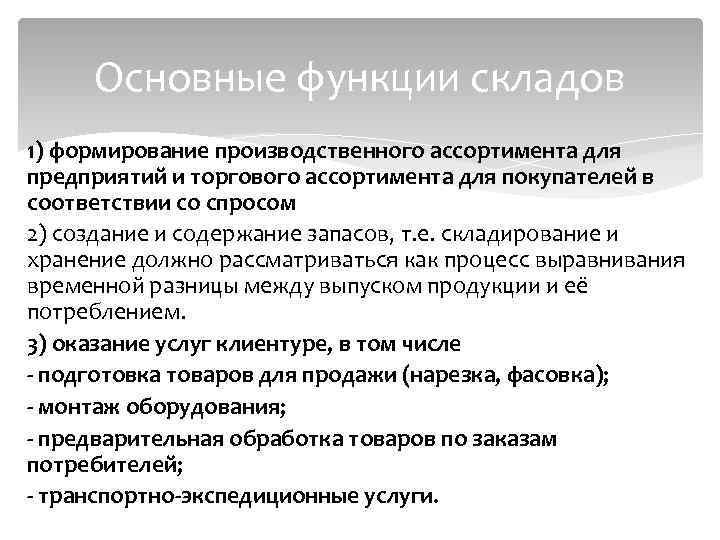 Основные функции складов

1) формирование производственного ассортимента для предприятий и торгового ассортимента для покупателей в соответствии со спросом

2) создание и содержание запасов, т.е. складирование и хранение должно рассматриваться как процесс выравнивания временной разницы между выпуском продукции и её потреблением.

3) оказание услуг клиентуре, в том числе

- подготовка товаров для продажи (нарезка, фасовка);

- монтаж оборудования;

- предварительная обработка товаров по заказам потребителей;

- транспортно-экспедиционные услуги.